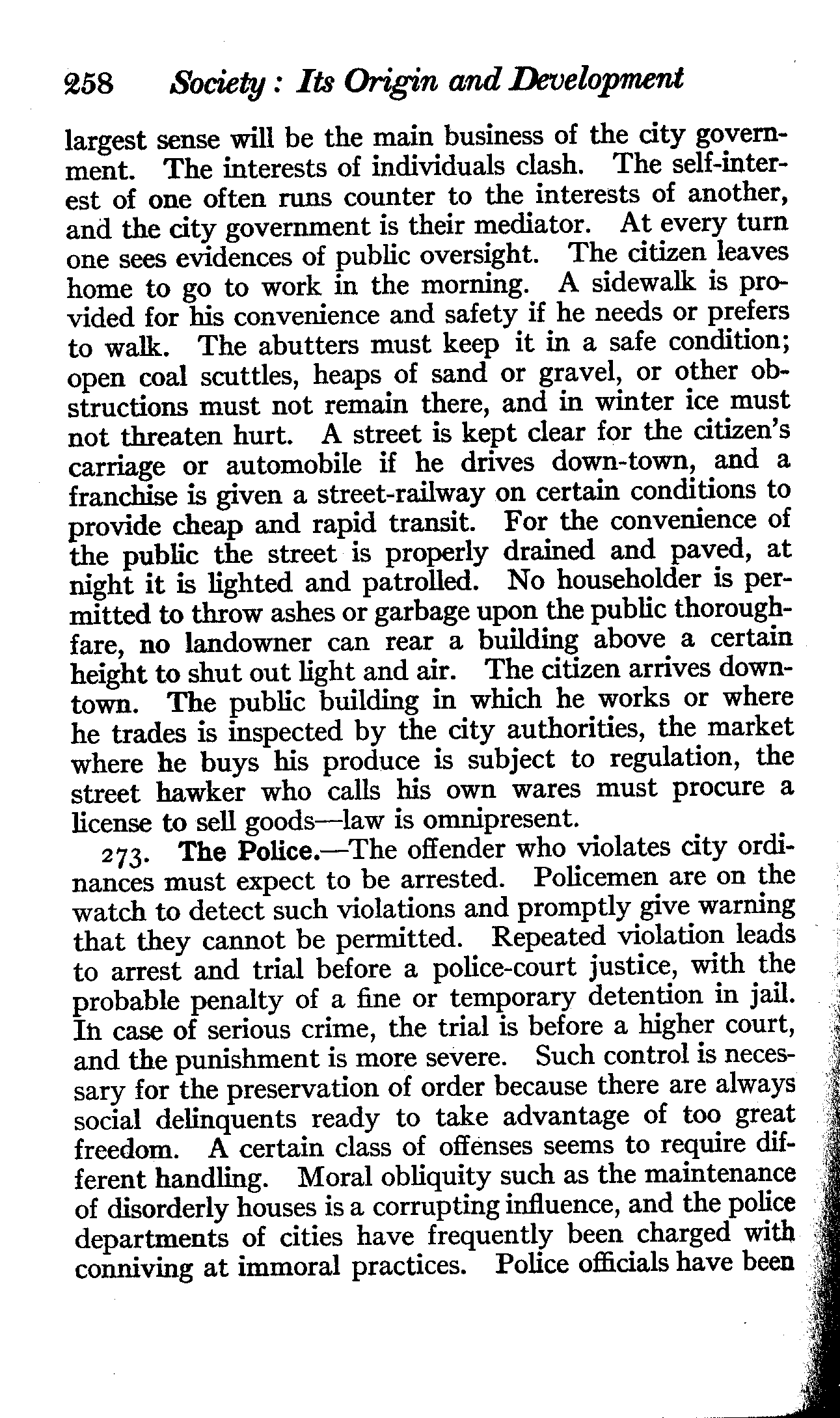 258 Society: Its Origin and Development

largest sense will be the main business of the city government. The interests of individuals clash. The self-interest of one often runs counter to the interests of another, and the city government is their mediator. At every turn one sees evidences of public oversight. The citizen leaves home to go to work in the morning. A sidewalk is provided for his convenience and safety if he needs or prefers to walk. The abutters must keep it in a safe condition; open coal scuttles, heaps of sand or gravel, or other obstructions must not remain there, and in winter ice must not threaten hurt. A street is kept clear for the citizen's carriage or automobile if he drives down-town, and a franchise is given a street-railway on certain conditions to provide cheap and rapid transit. For the convenience of the public the street is properly drained and paved, at night it is lighted and patrolled. No householder is permitted to throw ashes or garbage upon the public thoroughfare, no landowner can rear a building above a certain height to shut out light and air. The citizen arrives downtown. The public building in which he works or where he trades is inspected by the city authorities, the market where he buys his produce is subject to regulation, the street hawker who calls his own wares must procure a license to sell goods—law is omnipresent.

273. The Police.—The offender who violates city ordinances must expect to be arrested. Policemen are on the watch to detect such violations and promptly give warning that they cannot be permitted. Repeated violation leads to arrest and trial before a police-court justice, with the probable penalty of a fine or temporary detention in jail. In case of serious crime, the trial is before a higher court, and the punishment is more severe. Such control is necessary for the preservation of order because there are always social delinquents ready to take advantage of too great freedom. A certain class of offenses seems to require different handling. Moral obliquity such as the maintenance of disorderly houses is a corrupting influence, and the police departments of cities have frequently been charged with conniving at immoral practices. Police officials have been